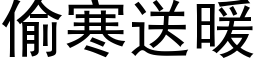 偷寒送暖